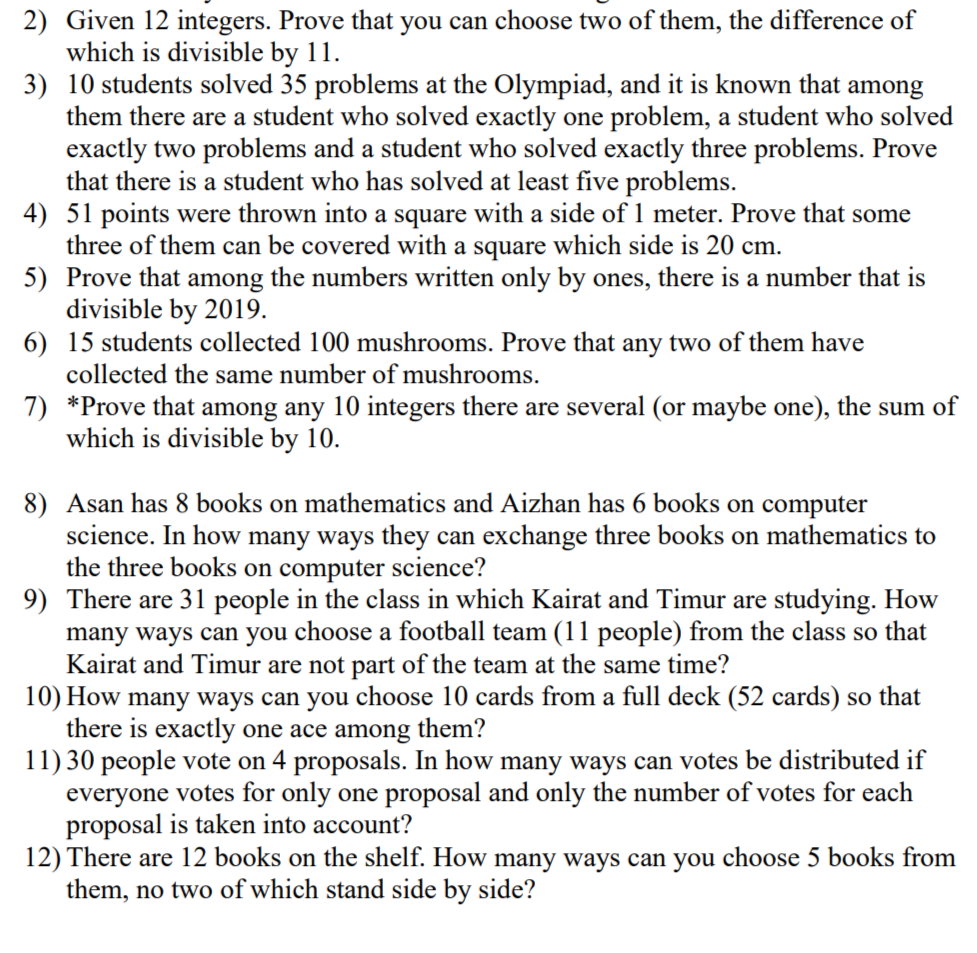 2) Given 12 integers. Prove that you can choose two of them, the difference of which is divisible by 11.
3) 10 students solved 35 problems at the Olympiad, and it is known that among them there are a student who solved exactly one problem, a student who solved exactly two problems and a student who solved exactly three problems. Prove that there is a student who has solved at least five problems.
4) 51 points were thrown into a square with a side of 1 meter. Prove that some three of them can be covered with a square which side is 20 cm.
5) Prove that among the numbers written only by ones, there is a number that is divisible by 2019.
6) 15 students collected 100 mushrooms. Prove that any two of them have collected the same number of mushrooms.
7) *Prove that among any 10 integers there are several (or maybe one), the sum of which is divisible by 10.

8) Asan has 8 books on mathematics and Aizhan has 6 books on computer science. In how many ways they can exchange three books on mathematics to the three books on computer science?
9) There are 31 people in the class in which Kairat and Timur are studying. How many ways can you choose a football team (11 people) from the class so that Kairat and Timur are not part of the team at the same time?
10) How many ways can you choose 10 cards from a full deck (52 cards) so that there is exactly one ace among them?
11) 30 people vote on 4 proposals. In how many ways can votes be distributed if everyone votes for only one proposal and only the number of votes for each proposal is taken into account?
12) There are 12 books on the shelf. How many ways can you choose 5 books from them, no two of which stand side by side?